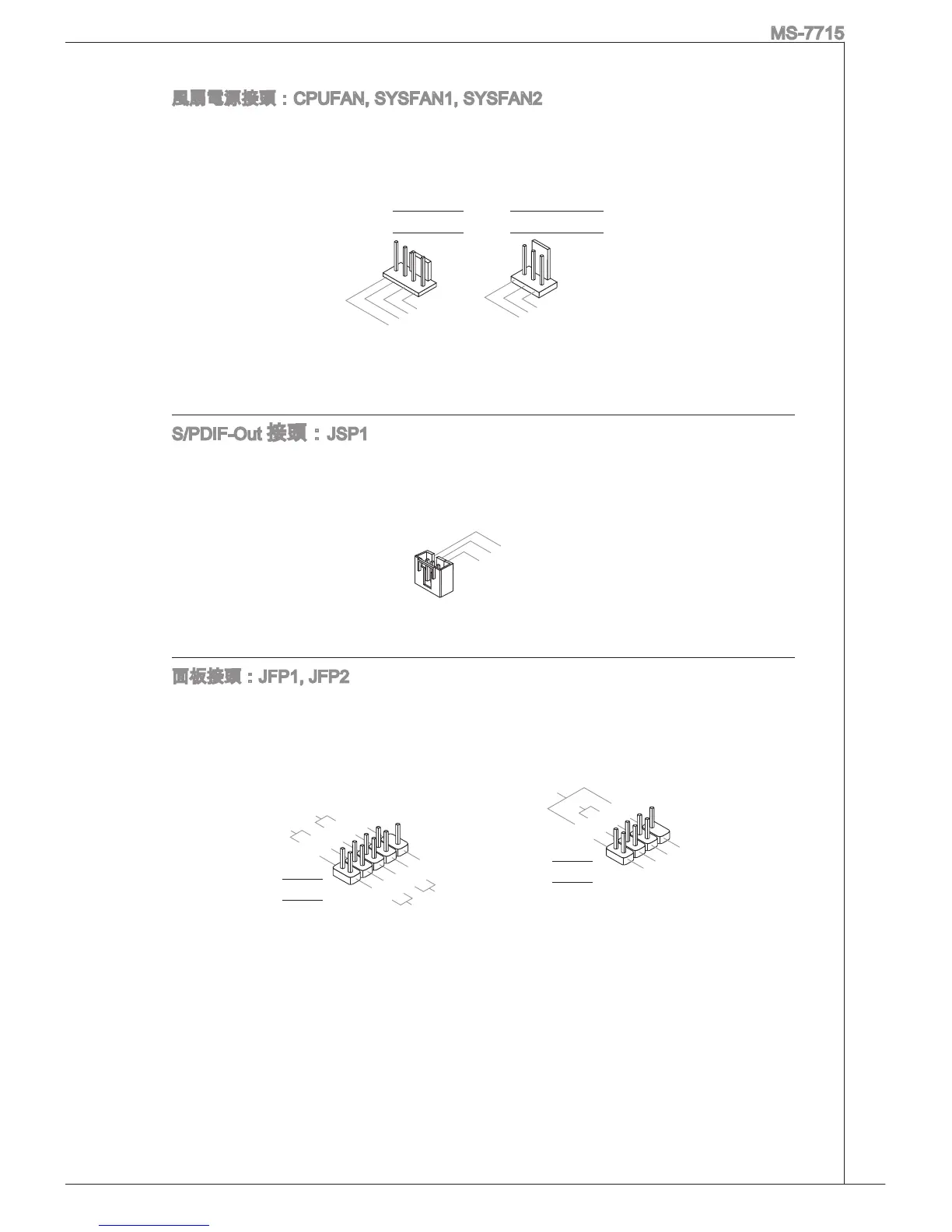 MS-7715

風扇電源接頭：CPUFAN, SYSFAN1, SYSFAN2

S/PDIF-Out 接頭：JSP1

面板接頭：JFP1, JFP2